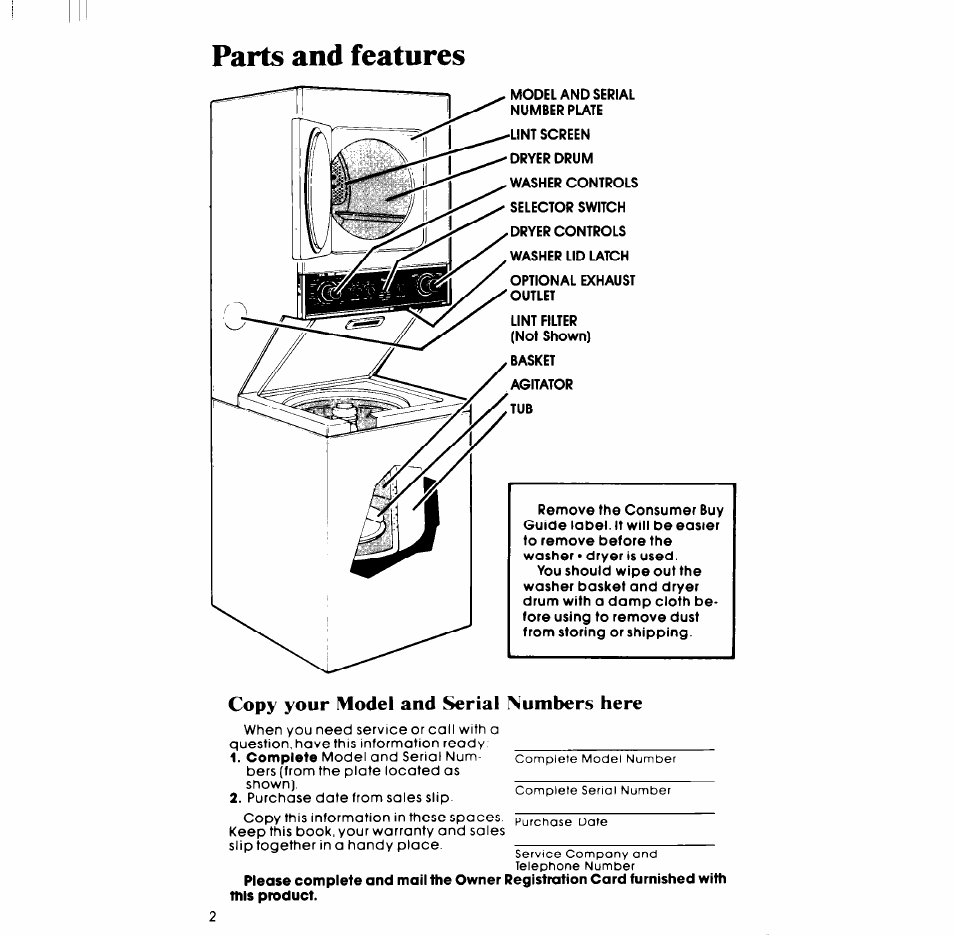 Parts and features

MODEL AND SERIAL NUMBER PLATE
LINT SCREEN
DRYER DRUM
WASHER CONTROLS
SELECTOR SWITCH
DRYER CONTROLS
WASHER LID LATCH
OPTIONAL EXHAUST OUTLET
LINT FILTER (Not Shown)
BASKET
AGITATOR
TUB

Remove the Consumer Buy Guide label. It will be easier to remove before the washer • dryer is used.
You should wipe out the washer basket and dryer drum with a damp cloth before using to remove dust from storing or shipping.

Copy your Model and Serial Numbers here

When you need service or call with a question, have this information ready:
1. Complete Model and Serial Numbers (from the plate located as shown).
2. Purchase date from sales slip.

Copy this information in these spaces. Keep this book, your warranty and sales slip together in a handy place.

Complete Model Number
Complete Serial Number
Purchase Date
Service Company and Telephone Number

Please complete and mail the Owner Registration Card furnished with this product.

2